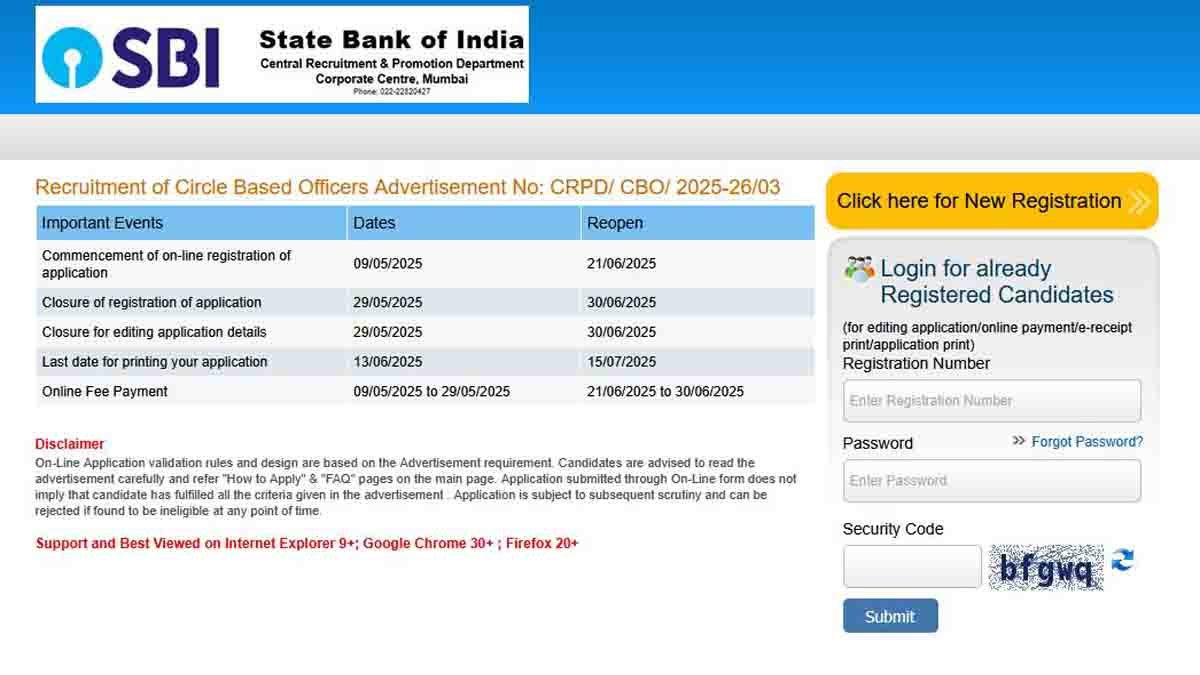 SBI State Bank of India
Central Recruitment & Promotion Department
Corporate Centre, Mumbai
Phone: 022-22820427

Recruitment of Circle Based Officers Advertisement No: CRPD/ CBO/ 2025-26/03

| Important Events | Dates | Reopen |
|---|---|---|
| Commencement of on-line registration of application | 09/05/2025 | 21/06/2025 |
| Closure of registration of application | 29/05/2025 | 30/06/2025 |
| Closure for editing application details | 29/05/2025 | 30/06/2025 |
| Last date for printing your application | 13/06/2025 | 15/07/2025 |
| Online Fee Payment | 09/05/2025 to 29/05/2025 | 21/06/2025 to 30/06/2025 |

Disclaimer
On-Line Application validation rules and design are based on the Advertisement requirement. Candidates are advised to read the advertisement carefully and refer "How to Apply" & "FAQ" pages on the main page. Application submitted through On-Line form does not imply that candidate has fulfilled all the criteria given in the advertisement . Application is subject to subsequent scrutiny and can be rejected if found to be ineligible at any point of time.

Support and Best Viewed on Internet Explorer 9+; Google Chrome 30+ ; Firefox 20+

Click here for New Registration

Login for already Registered Candidates
(for editing application/online payment/e-receipt print/application print)
Registration Number
Enter Registration Number
Password
Forgot Password?
Enter Password
Security Code
bfgwq
Submit